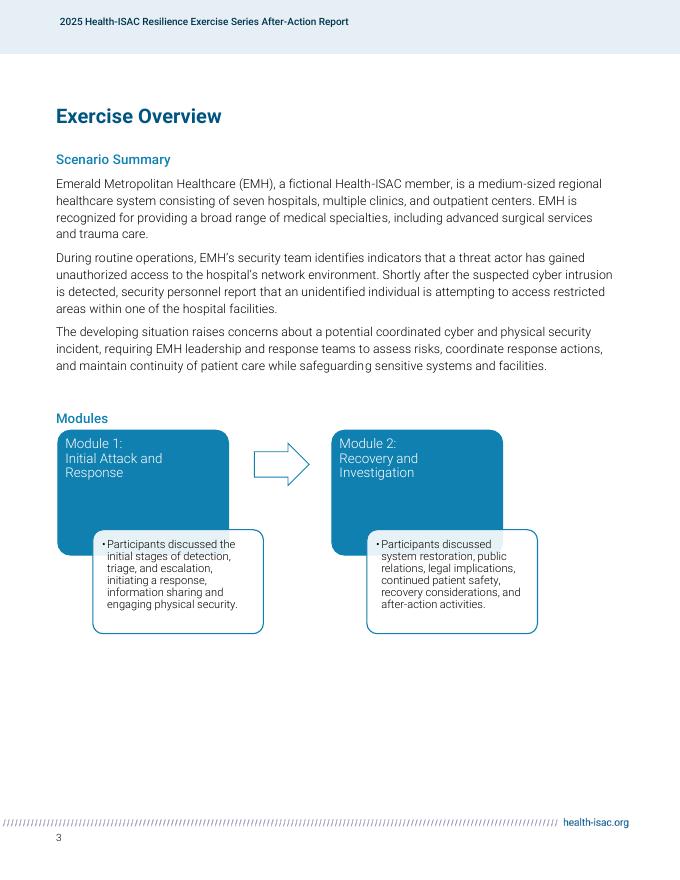 2025 Health-ISAC Resilience Exercise Series After-Action Report

Exercise Overview

Scenario Summary

Emerald Metropolitan Healthcare (EMH), a fictional Health-ISAC member, is a medium-sized regional healthcare system consisting of seven hospitals, multiple clinics, and outpatient centers. EMH is recognized for providing a broad range of medical specialties, including advanced surgical services and trauma care.

During routine operations, EMH's security team identifies indicators that a threat actor has gained unauthorized access to the hospital's network environment. Shortly after the suspected cyber intrusion is detected, security personnel report that an unidentified individual is attempting to access restricted areas within one of the hospital facilities.

The developing situation raises concerns about a potential coordinated cyber and physical security incident, requiring EMH leadership and response teams to assess risks, coordinate response actions, and maintain continuity of patient care while safeguarding sensitive systems and facilities.

Modules

Module 1: Initial Attack and Response

• Participants discussed the initial stages of detection, triage, and escalation, initiating a response, information sharing and engaging physical security.

Module 2: Recovery and Investigation

• Participants discussed system restoration, public relations, legal implications, continued patient safety, recovery considerations, and after-action activities.

health-isac.org

3